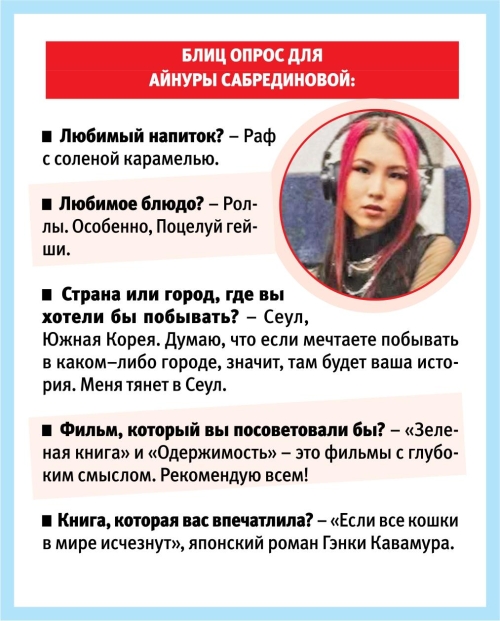 БЛИЦ ОПРОС ДЛЯ АЙНУРЫ САБРЕДИНОВОЙ:

■ Любимый напиток? – Раф с соленой карамелью.

■ Любимое блюдо? – Роллы. Особенно, Поцелуй гейши.

■ Страна или город, где вы хотели бы побывать? – Сеул, Южная Корея. Думаю, что если мечтаете побывать в каком–либо городе, значит, там будет ваша история. Меня тянет в Сеул.

■ Фильм, который вы посоветовали бы? – «Зеленая книга» и «Одержимость» – это фильмы с глубоким смыслом. Рекомендую всем!

■ Книга, которая вас впечатлила? – «Если все кошки в мире исчезнут», японский роман Гэнки Кавамура.